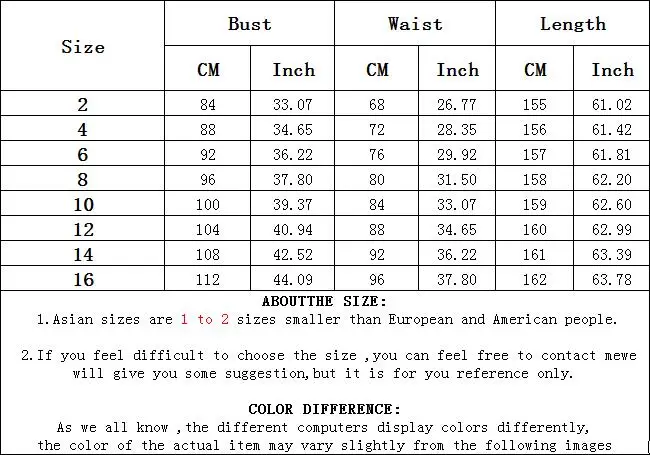 | Size | Bust | | Waist | | Length | |
|---|---|---|---|---|---|---|
| | CM | Inch | CM | Inch | CM | Inch |
| 2 | 84 | 33.07 | 68 | 26.77 | 155 | 61.02 |
| 4 | 88 | 34.65 | 72 | 28.35 | 156 | 61.42 |
| 6 | 92 | 36.22 | 76 | 29.92 | 157 | 61.81 |
| 8 | 96 | 37.80 | 80 | 31.50 | 158 | 62.20 |
| 10 | 100 | 39.37 | 84 | 33.07 | 159 | 62.60 |
| 12 | 104 | 40.94 | 88 | 34.65 | 160 | 62.99 |
| 14 | 108 | 42.52 | 92 | 36.22 | 161 | 63.39 |
| 16 | 112 | 44.09 | 96 | 37.80 | 162 | 63.78 |

ABOUTTHE SIZE:

1.Asian sizes are 1 to 2 sizes smaller than European and American people.

2.If you feel difficult to choose the size ,you can feel free to contact mewe will give you some suggestion,but it is for you reference only.

COLOR DIFFERENCE:

As we all know ,the different computers display colors differently, the color of the actual item may vary slightly from the following images